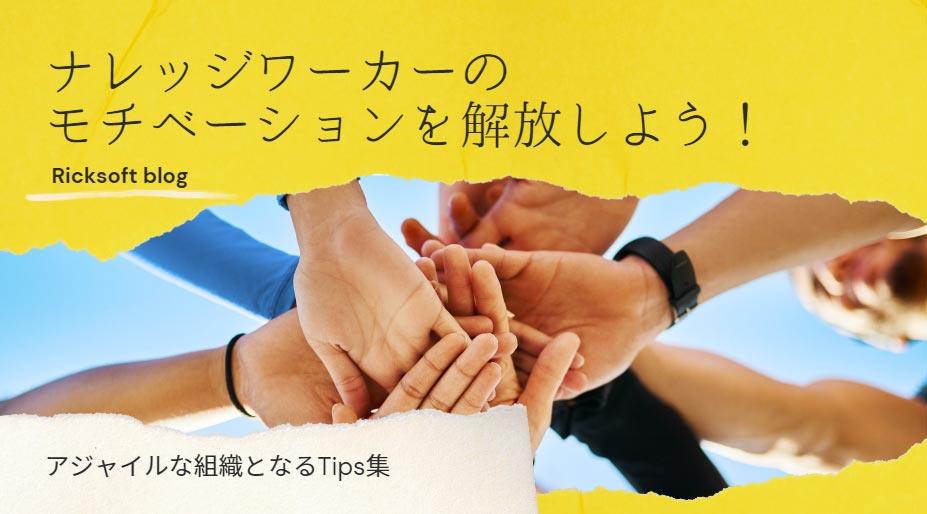 ナレッジワーカーの
モチベーションを解放しよう！

Ricksoft blog

アジャイルな組織となるTips集